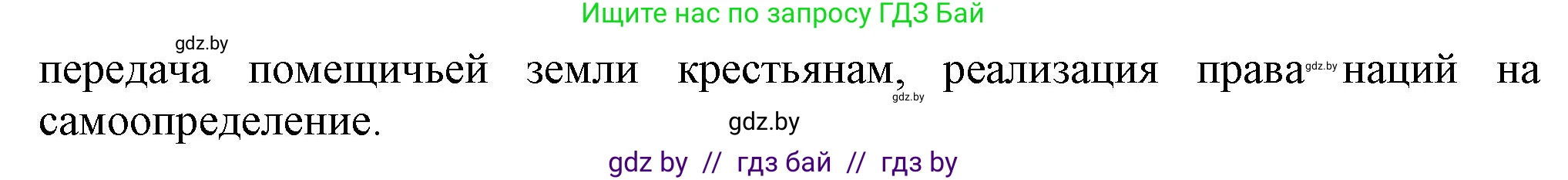 Ищите нас по запросу ГДЗ Бай

gdz.by

передача помещичьей земли крестьянам, реализация права gdz.by наций на самоопределение. gdz.by

gdz.by

gdz by // гдз бай // гдз by